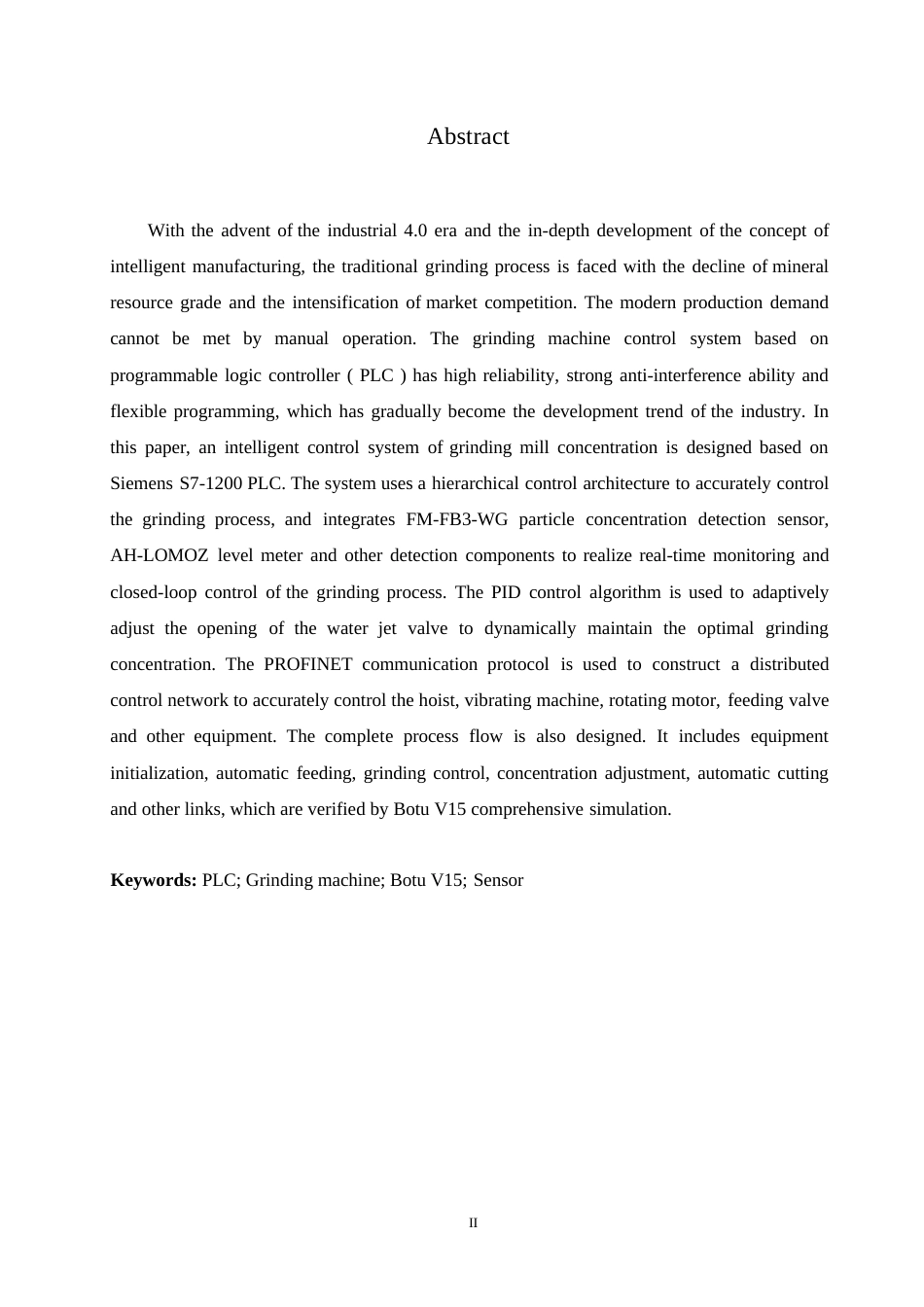 Abstract

With the advent of the industrial 4.0 era and the in-depth development of the concept of intelligent manufacturing, the traditional grinding process is faced with the decline of mineral resource grade and the intensification of market competition. The modern production demand cannot be met by manual operation. The grinding machine control system based on programmable logic controller ( PLC ) has high reliability, strong anti-interference ability and flexible programming, which has gradually become the development trend of the industry. In this paper, an intelligent control system of grinding mill concentration is designed based on Siemens S7-1200 PLC. The system uses a hierarchical control architecture to accurately control the grinding process, and integrates FM-FB3-WG particle concentration detection sensor, AH-LOMOZ level meter and other detection components to realize real-time monitoring and closed-loop control of the grinding process. The PID control algorithm is used to adaptively adjust the opening of the water jet valve to dynamically maintain the optimal grinding concentration. The PROFINET communication protocol is used to construct a distributed control network to accurately control the hoist, vibrating machine, rotating motor, feeding valve and other equipment. The complete process flow is also designed. It includes equipment initialization, automatic feeding, grinding control, concentration adjustment, automatic cutting and other links, which are verified by Botu V15 comprehensive simulation.

Keywords: PLC; Grinding machine; Botu V15; Sensor

II